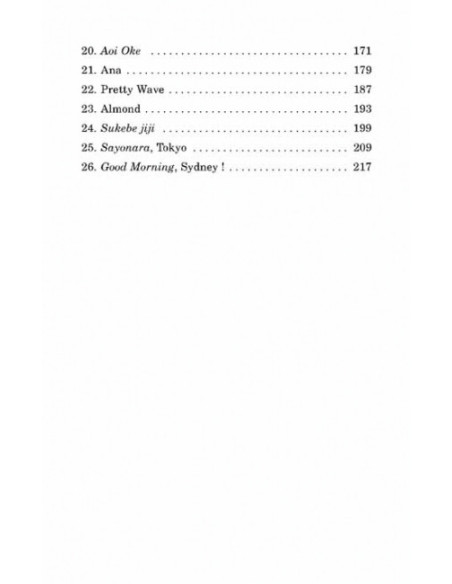 20. Aoi Oke 171
21. Ana 179
22. Pretty Wave 187
23. Almond 193
24. Sukebe jiji 199
25. Sayonara, Tokyo 209
26. Good Morning, Sydney ! 217